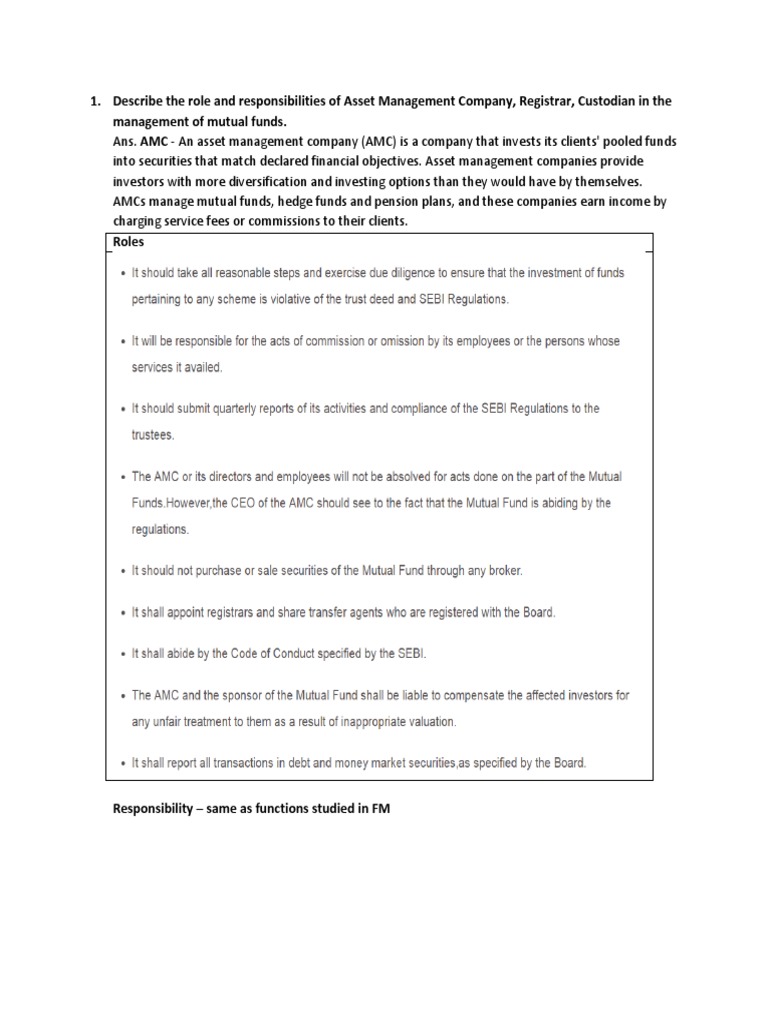 1. Describe the role and responsibilities of Asset Management Company, Registrar, Custodian in the management of mutual funds.
Ans. AMC - An asset management company (AMC) is a company that invests its clients' pooled funds into securities that match declared financial objectives. Asset management companies provide investors with more diversification and investing options than they would have by themselves. AMCs manage mutual funds, hedge funds and pension plans, and these companies earn income by charging service fees or commissions to their clients.

Roles

• It should take all reasonable steps and exercise due diligence to ensure that the investment of funds pertaining to any scheme is violative of the trust deed and SEBI Regulations.

• It will be responsible for the acts of commission or omission by its employees or the persons whose services it availed.

• It should submit quarterly reports of its activities and compliance of the SEBI Regulations to the trustees.

• The AMC or its directors and employees will not be absolved for acts done on the part of the Mutual Funds.However,the CEO of the AMC should see to the fact that the Mutual Fund is abiding by the regulations.

• It should not purchase or sale securities of the Mutual Fund through any broker.

• It shall appoint registrars and share transfer agents who are registered with the Board.

• It shall abide by the Code of Conduct specified by the SEBI.

• The AMC and the sponsor of the Mutual Fund shall be liable to compensate the affected investors for any unfair treatment to them as a result of inappropriate valuation.

• It shall report all transactions in debt and money market securities,as specified by the Board.

Responsibility – same as functions studied in FM